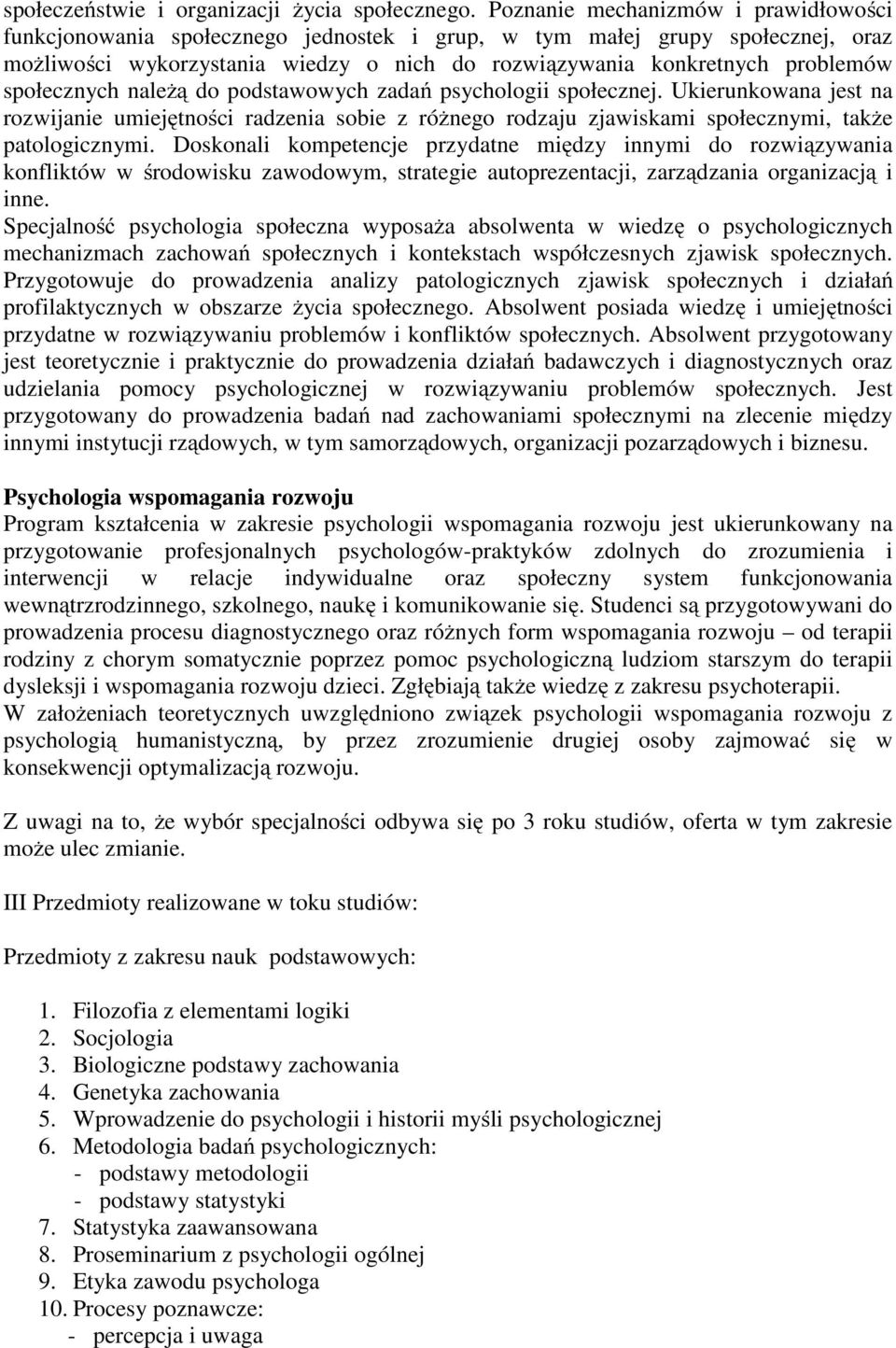 społeczeństwie i organizacji życia społecznego. Poznanie mechanizmów i prawidłowości funkcjonowania społecznego jednostek i grup, w tym małej grupy społecznej, oraz możliwości wykorzystania wiedzy o nich do rozwiązywania konkretnych problemów społecznych należą do podstawowych zadań psychologii społecznej. Ukierunkowana jest na rozwijanie umiejętności radzenia sobie z różnego rodzaju zjawiskami społecznymi, także patologicznymi. Doskonali kompetencje przydatne między innymi do rozwiązywania konfliktów w środowisku zawodowym, strategie autoprezentacji, zarządzania organizacją i inne.
Specjalność psychologia społeczna wyposaża absolwenta w wiedzę o psychologicznych mechanizmach zachowań społecznych i kontekstach współczesnych zjawisk społecznych. Przygotowuje do prowadzenia analizy patologicznych zjawisk społecznych i działań profilaktycznych w obszarze życia społecznego. Absolwent posiada wiedzę i umiejętności przydatne w rozwiązywaniu problemów i konfliktów społecznych. Absolwent przygotowany jest teoretycznie i praktycznie do prowadzenia działań badawczych i diagnostycznych oraz udzielania pomocy psychologicznej w rozwiązywaniu problemów społecznych. Jest przygotowany do prowadzenia badań nad zachowaniami społecznymi na zlecenie między innymi instytucji rządowych, w tym samorządowych, organizacji pozarządowych i biznesu.

Psychologia wspomagania rozwoju
Program kształcenia w zakresie psychologii wspomagania rozwoju jest ukierunkowany na przygotowanie profesjonalnych psychologów-praktyków zdolnych do zrozumienia i interwencji w relacje indywidualne oraz społeczny system funkcjonowania wewnątrzrodzinnego, szkolnego, naukę i komunikowanie się. Studenci są przygotowywani do prowadzenia procesu diagnostycznego oraz różnych form wspomagania rozwoju – od terapii rodziny z chorym somatycznie poprzez pomoc psychologiczną ludziom starszym do terapii dysleksji i wspomagania rozwoju dzieci. Zgłębiają także wiedzę z zakresu psychoterapii.
W założeniach teoretycznych uwzględniono związek psychologii wspomagania rozwoju z psychologią humanistyczną, by przez zrozumienie drugiej osoby zajmować się w konsekwencji optymalizacją rozwoju.

Z uwagi na to, że wybór specjalności odbywa się po 3 roku studiów, oferta w tym zakresie może ulec zmianie.

III Przedmioty realizowane w toku studiów:

Przedmioty z zakresu nauk podstawowych:

1. Filozofia z elementami logiki
2. Socjologia
3. Biologiczne podstawy zachowania
4. Genetyka zachowania
5. Wprowadzenie do psychologii i historii myśli psychologicznej
6. Metodologia badań psychologicznych:
- podstawy metodologii
- podstawy statystyki
7. Statystyka zaawansowana
8. Proseminarium z psychologii ogólnej
9. Etyka zawodu psychologa
10. Procesy poznawcze:
- percepcja i uwaga